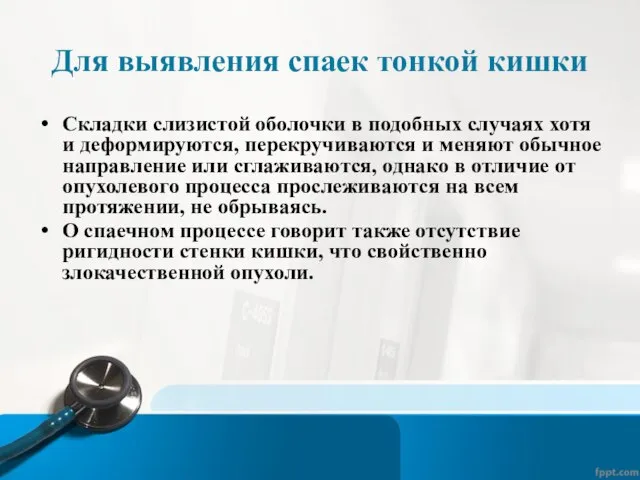 Для выявления спаек тонкой кишки

• Складки слизистой оболочки в подобных случаях хотя и деформируются, перекручиваются и меняют обычное направление или сглаживаются, однако в отличие от опухолевого процесса прослеживаются на всем протяжении, не обрываясь.
• О спаечном процессе говорит также отсутствие ригидности стенки кишки, что свойственно злокачественной опухоли.

fppt.com